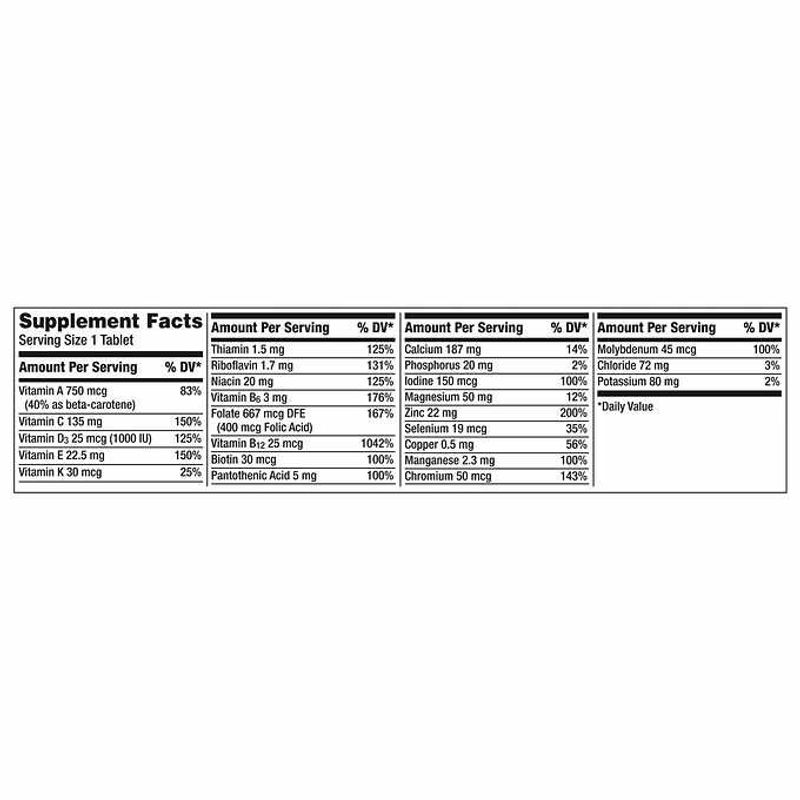 Supplement Facts
Serving Size 1 Tablet

| Amount Per Serving | % DV* |
|---|---|
| Vitamin A 750 mcg (40% as beta-carotene) | 83% |
| Vitamin C 135 mg | 150% |
| Vitamin $D_3$ 25 mcg (1000 IU) | 125% |
| Vitamin E 22.5 mg | 150% |
| Vitamin K 30 mcg | 25% |

| Amount Per Serving | % DV* |
|---|---|
| Thiamin 1.5 mg | 125% |
| Riboflavin 1.7 mg | 131% |
| Niacin 20 mg | 125% |
| Vitamin $B_6$ 3 mg | 176% |
| Folate 667 mcg DFE (400 mcg Folic Acid) | 167% |
| Vitamin $B_{12}$ 25 mcg | 1042% |
| Biotin 30 mcg | 100% |
| Pantothenic Acid 5 mg | 100% |

| Amount Per Serving | % DV* |
|---|---|
| Calcium 187 mg | 14% |
| Phosphorus 20 mg | 2% |
| Iodine 150 mcg | 100% |
| Magnesium 50 mg | 12% |
| Zinc 22 mg | 200% |
| Selenium 19 mcg | 35% |
| Copper 0.5 mg | 56% |
| Manganese 2.3 mg | 100% |
| Chromium 50 mcg | 143% |

| Amount Per Serving | % DV* |
|---|---|
| Molybdenum 45 mcg | 100% |
| Chloride 72 mg | 3% |
| Potassium 80 mg | 2% |

*Daily Value